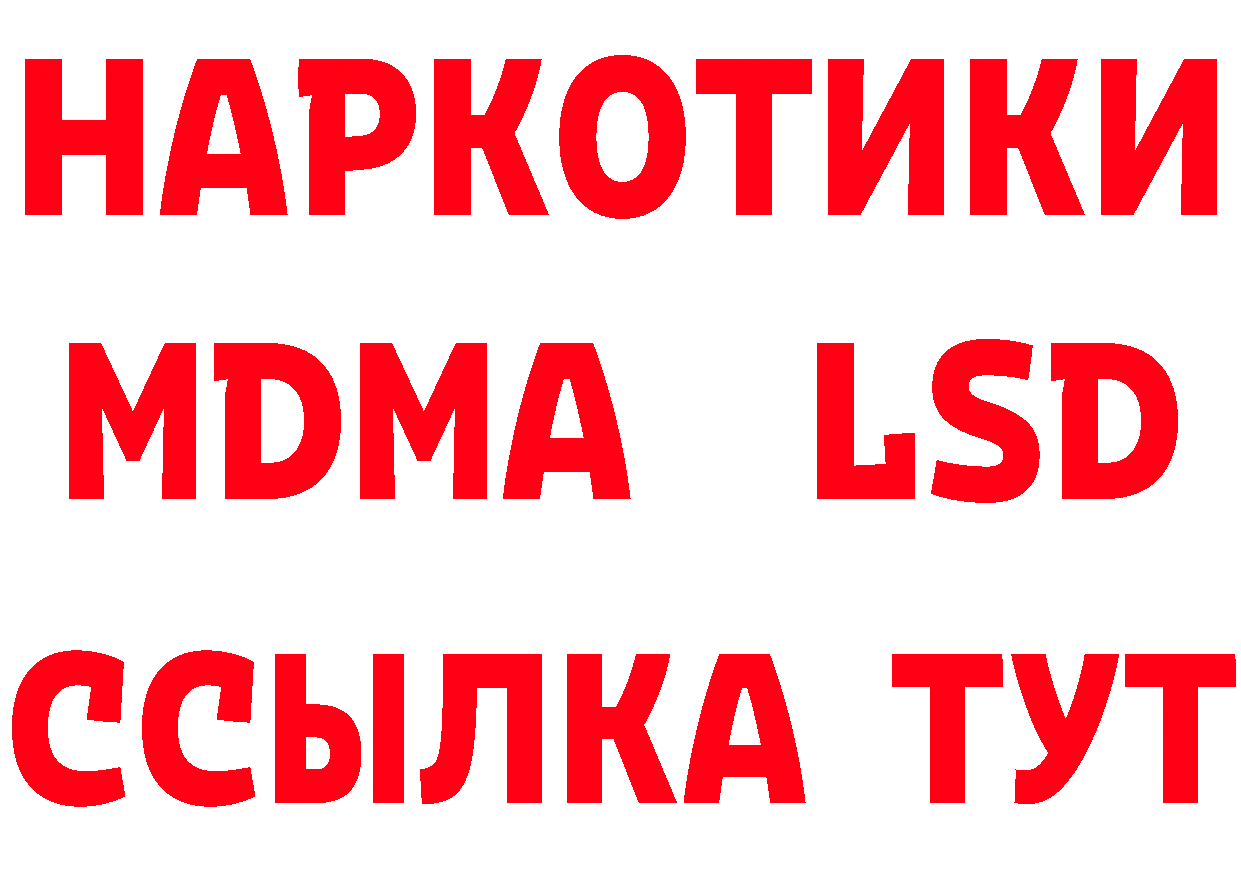 НАРКОТИКИ
MDMA LSD
ССЫЛКА ТУТ